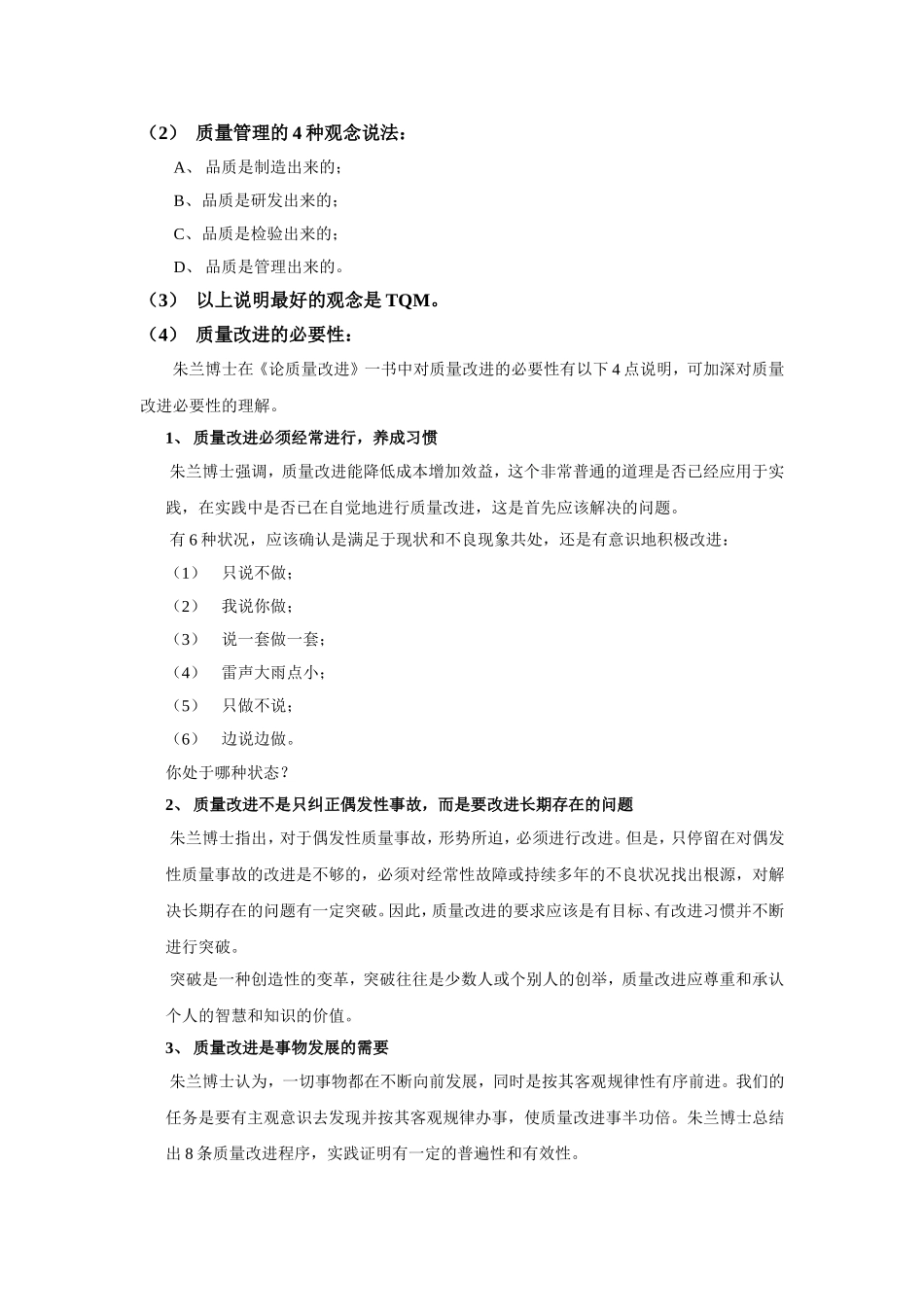 （2） 质量管理的4种观念说法：

A、品质是制造出来的；

B、品质是研发出来的；

C、品质是检验出来的；

D、品质是管理出来的。

（3） 以上说明最好的观念是TQM。

（4） 质量改进的必要性：

朱兰博士在《论质量改进》一书中对质量改进的必要性有以下4点说明，可加深对质量改进必要性的理解。

1、质量改进必须经常进行，养成习惯

朱兰博士强调，质量改进能降低成本增加效益，这个非常普通的道理是否已经应用于实践，在实践中是否已在自觉地进行质量改进，这是首先应该解决的问题。

有6种状况，应该确认是满足于现状和不良现象共处，还是有意识地积极改进：

（1） 只说不做；

（2） 我说你做；

（3） 说一套做一套；

（4） 雷声大雨点小；

（5） 只做不说；

（6） 边说边做。

你处于哪种状态？

2、质量改进不是只纠正偶发性事故，而是要改进长期存在的问题

朱兰博士指出，对于偶发性质量事故，形势所迫，必须进行改进。但是，只停留在对偶发性质量事故的改进是不够的，必须对经常性故障或持续多年的不良状况找出根源，对解决长期存在的问题有一定突破。因此，质量改进的要求应该是有目标、有改进习惯并不断进行突破。

突破是一种创造性的变革，突破往往是少数人或个别人的创举，质量改进应尊重和承认个人的智慧和知识的价值。

3、质量改进是事物发展的需要

朱兰博士认为，一切事物都在不断向前发展，同时是按其客观规律性有序前进。我们的任务是要有主观意识去发现并按其客观规律办事，使质量改进事半功倍。朱兰博士总结出8条质量改进程序，实践证明有一定的普遍性和有效性。